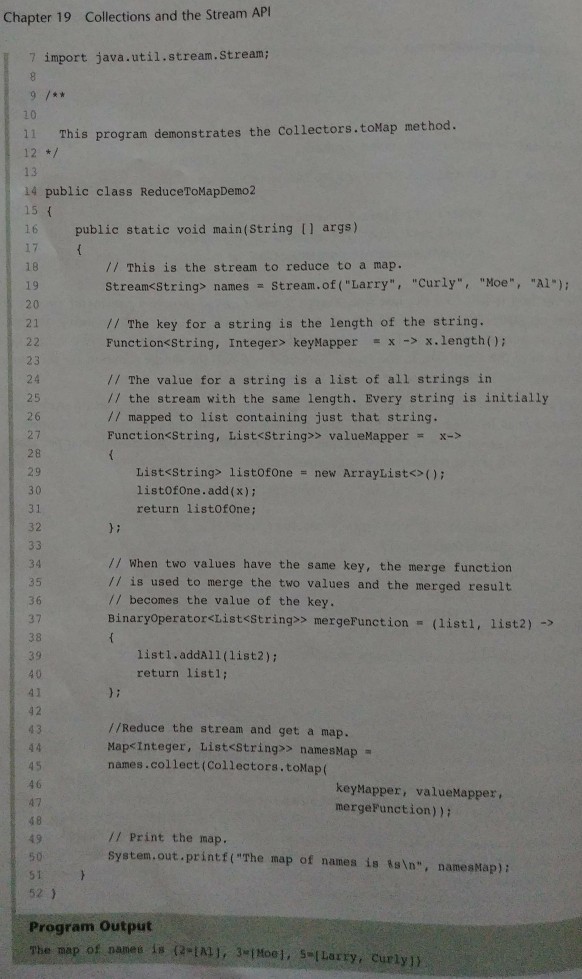 Chapter 19 Collections and the Stream API

7 import java.util.stream.Stream;
8
9 /**
10
11 This program demonstrates the Collectors.toMap method.
12 */
13
14 public class ReduceToMapDemo2
15 {
16 public static void main(String [] args)
17 {
18 // This is the stream to reduce to a map.
19 Stream<String> names = Stream.of("Larry", "Curly", "Moe", "Al");
20
21 // The key for a string is the length of the string.
22 Function<String, Integer> keyMapper = x -> x.length();
23
24 // The value for a string is a list of all strings in
25 // the stream with the same length. Every string is initially
26 // mapped to list containing just that string.
27 Function<String, List<String>> valueMapper = x->
28 {
29 List<String> listOfOne = new ArrayList<>();
30 listOfOne.add(x);
31 return listOfOne;
32 };
33
34 // When two values have the same key, the merge function
35 // is used to merge the two values and the merged result
36 // becomes the value of the key.
37 BinaryOperator<List<String>> mergeFunction = (list1, list2) ->
38 {
39 list1.addAll(list2);
40 return list1;
41 };
42
43 //Reduce the stream and get a map.
44 Map<Integer, List<String>> namesMap =
45 names.collect(Collectors.toMap(
46 keyMapper, valueMapper,
47 mergeFunction));
48
49 // Print the map.
50 System.out.printf("The map of names is %s\n", namesMap);
51 }
52 }

Program Output
The map of names is {2=[Al], 3=[Moe], 5=[Larry, Curly]}